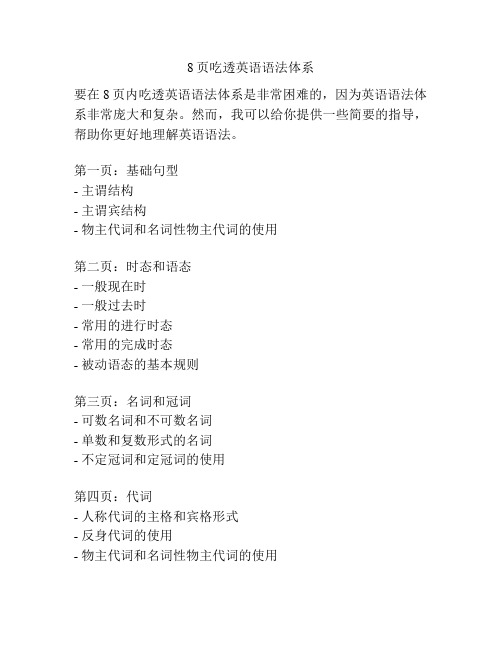 8 页吃透英语语法体系

要在 8 页内吃透英语语法体系是非常困难的，因为英语语法体系非常庞大和复杂。然而，我可以给你提供一些简要的指导，帮助你更好地理解英语语法。

第一页：基础句型
- 主谓结构
- 主谓宾结构
- 物主代词和名词性物主代词的使用

第二页：时态和语态
- 一般现在时
- 一般过去时
- 常用的进行时态
- 常用的完成时态
- 被动语态的基本规则

第三页：名词和冠词
- 可数名词和不可数名词
- 单数和复数形式的名词
- 不定冠词和定冠词的使用

第四页：代词
- 人称代词的主格和宾格形式
- 反身代词的使用
- 物主代词和名词性物主代词的使用